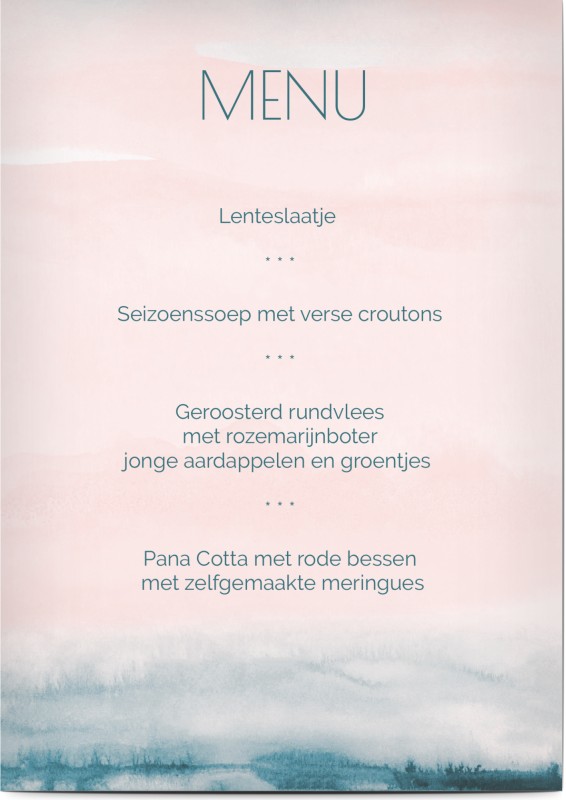 MENU

Lenteslaatje

* * *

Seizoenssoep met verse croutons

* * *

Geroosterd rundvlees
met rozemarijnboter
jonge aardappelen en groentjes

* * *

Pana Cotta met rode bessen
met zelfgemaakte meringues